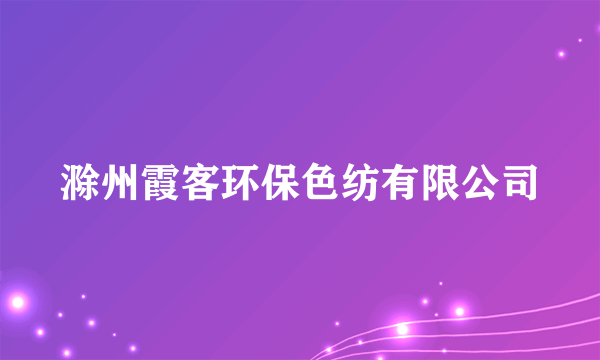 滁州霞客环保色纺有限公司